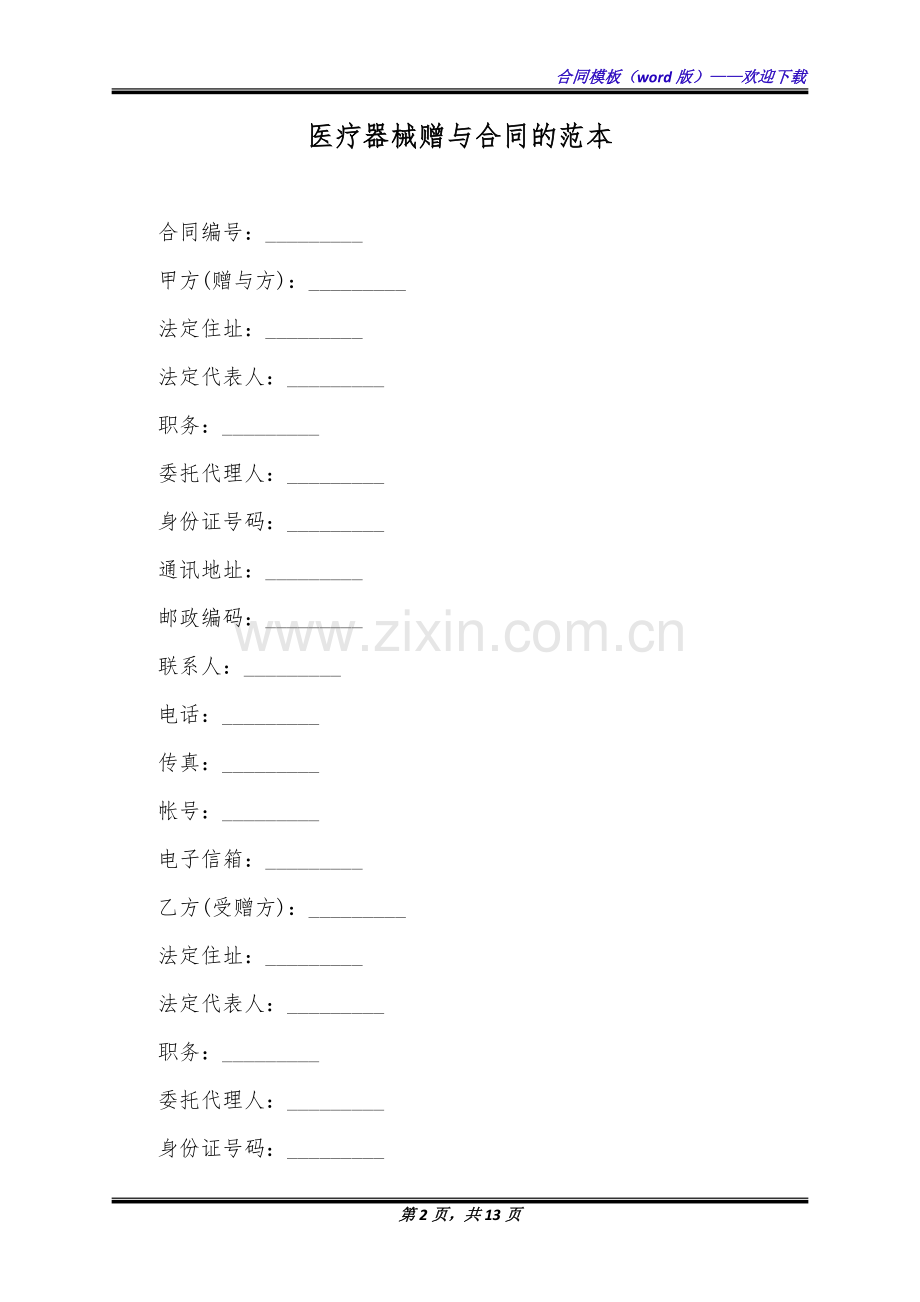 合同模板（word版）——欢迎下载

医疗器械赠与合同的范本

合同编号：____

甲方(赠与方)：____

法定住址：____

法定代表人：____

职务：____

委托代理人：____

身份证号码：____

通讯地址：____

邮政编码：____

联系人：____

电话：____

传真：____

帐号：____

电子信箱：____

乙方(受赠方)：____

法定住址：____

法定代表人：____

职务：____

委托代理人：____

身份证号码：____

第2页，共13页

www.zixin.com.cn